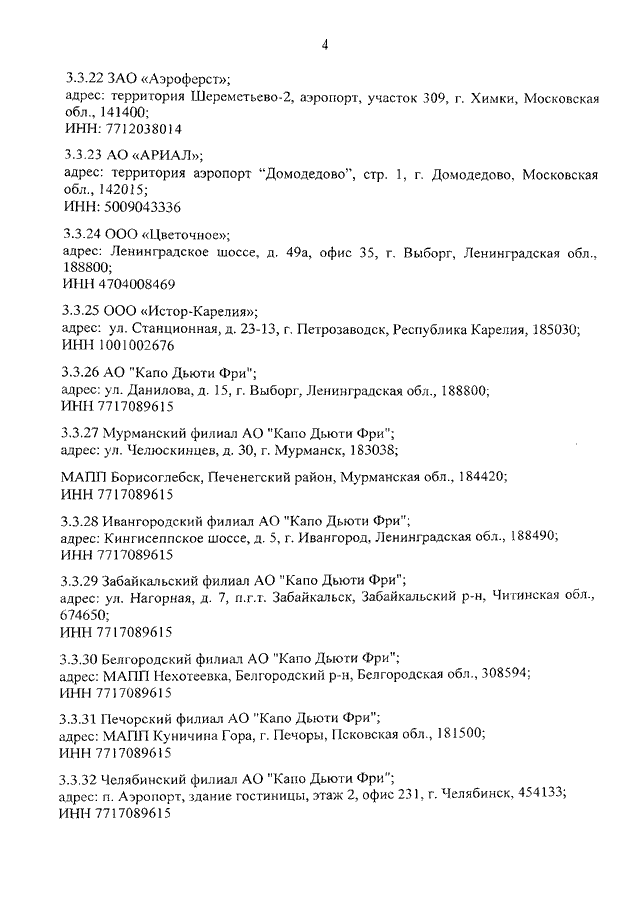 4

3.3.22 ЗАО «Аэроферст»;
адрес: территория Шереметьево-2, аэропорт, участок 309, г. Химки, Московская обл., 141400;
ИНН: 7712038014

3.3.23 АО «АРИАЛ»;
адрес: территория аэропорт “Домодедово”, стр. 1, г. Домодедово, Московская обл., 142015;
ИНН: 5009043336

3.3.24 ООО «Цветочное»;
адрес: Ленинградское шоссе, д. 49а, офис 35, г. Выборг, Ленинградская обл., 188800;
ИНН 4704008469

3.3.25 ООО «Истор-Карелия»;
адрес: ул. Станционная, д. 23-13, г. Петрозаводск, Республика Карелия, 185030;
ИНН 1001002676

3.3.26 АО "Капо Дьюти Фри";
адрес: ул. Данилова, д. 15, г. Выборг, Ленинградская обл., 188800;
ИНН 7717089615

3.3.27 Мурманский филиал АО "Капо Дьюти Фри";
адрес: ул. Челюскинцев, д. 30, г. Мурманск, 183038;

МАПП Борисоглебск, Печенегский район, Мурманская обл., 184420;
ИНН 7717089615

3.3.28 Ивангородский филиал АО "Капо Дьюти Фри";
адрес: Кингисеппское шоссе, д. 5, г. Ивангород, Ленинградская обл., 188490;
ИНН 7717089615

3.3.29 Забайкальский филиал АО "Капо Дьюти Фри";
адрес: ул. Нагорная, д. 7, п.г.т. Забайкальск, Забайкальский р-н, Читинская обл., 674650;
ИНН 7717089615

3.3.30 Белгородский филиал АО "Капо Дьюти Фри";
адрес: МАПП Нехотеевка, Белгородский р-н, Белгородская обл., 308594;
ИНН 7717089615

3.3.31 Печорский филиал АО "Капо Дьюти Фри";
адрес: МАПП Куничина Гора, г. Печоры, Псковская обл., 181500;
ИНН 7717089615

3.3.32 Челябинский филиал АО "Капо Дьюти Фри";
адрес: п. Аэропорт, здание гостиницы, этаж 2, офис 231, г. Челябинск, 454133;
ИНН 7717089615